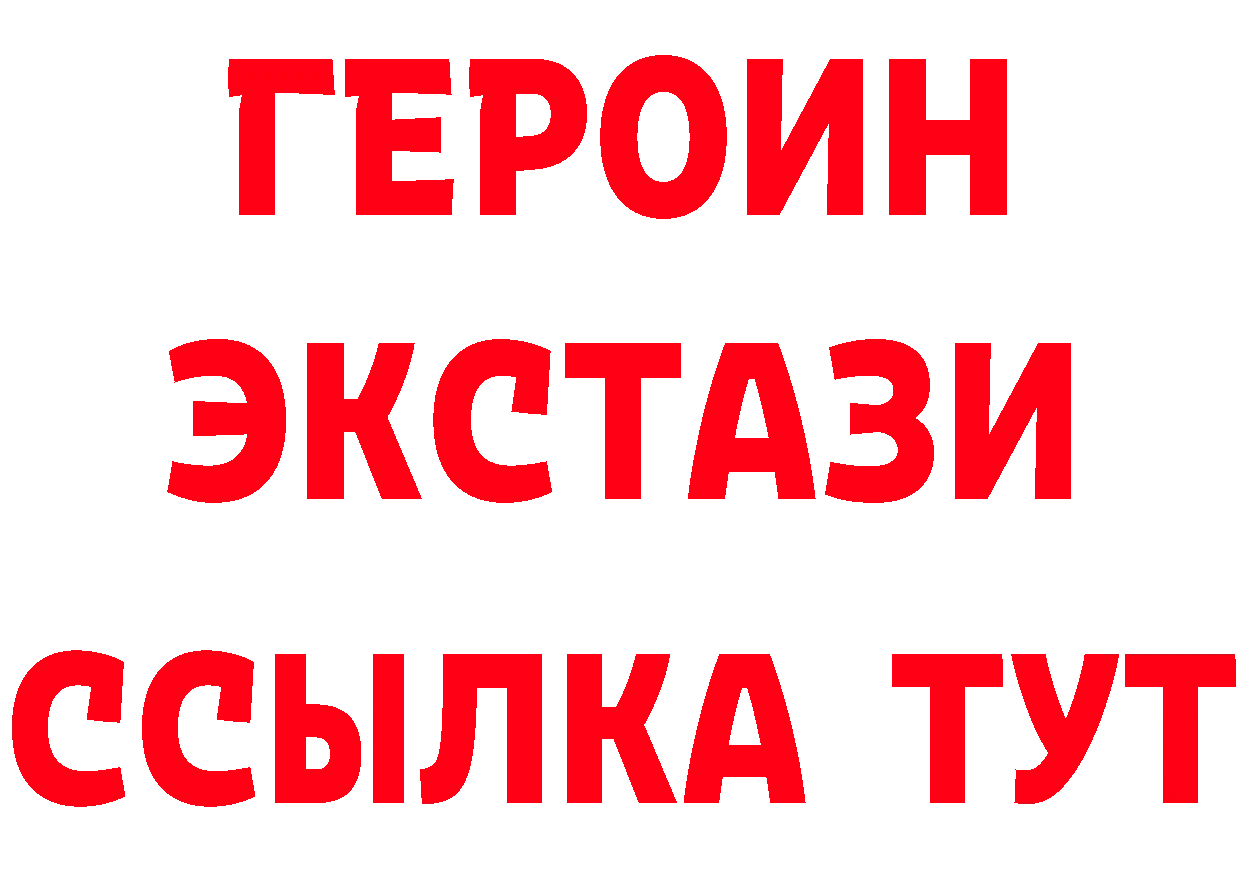 ГЕРОИН
ЭКСТАЗИ
ССЫЛКА ТУТ